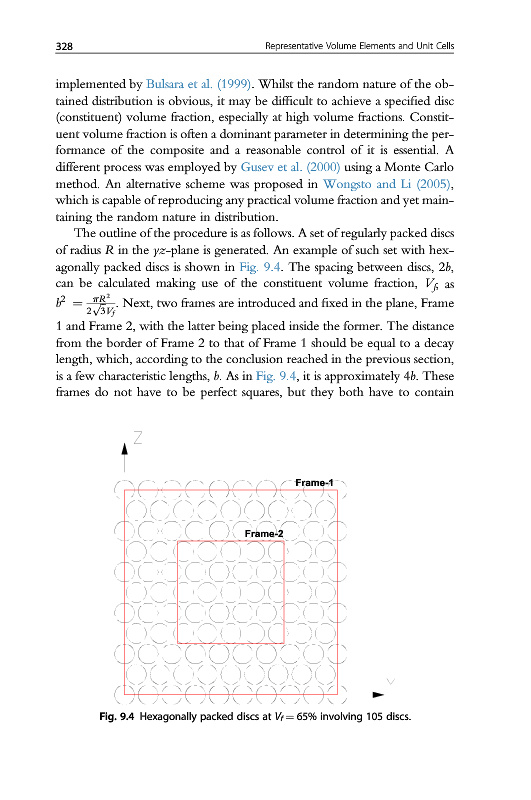 328 Representative Volume Elements and Unit Cells

implemented by Bulsara et al. (1999). Whilst the random nature of the obtained distribution is obvious, it may be difficult to achieve a specified disc (constituent) volume fraction, especially at high volume fractions. Constituent volume fraction is often a dominant parameter in determining the performance of the composite and a reasonable control of it is essential. A different process was employed by Gusev et al. (2000) using a Monte Carlo method. An alternative scheme was proposed in Wongsto and Li (2005), which is capable of reproducing any practical volume fraction and yet maintaining the random nature in distribution.

The outline of the procedure is as follows. A set of regularly packed discs of radius $R$ in the $yz$-plane is generated. An example of such set with hexagonally packed discs is shown in Fig. 9.4. The spacing between discs, $2b$, can be calculated making use of the constituent volume fraction, $V_f$, as $b^2 = \frac{\pi R^2}{2\sqrt{3}V_f}$. Next, two frames are introduced and fixed in the plane, Frame 1 and Frame 2, with the latter being placed inside the former. The distance from the border of Frame 2 to that of Frame 1 should be equal to a decay length, which, according to the conclusion reached in the previous section, is a few characteristic lengths, $b$. As in Fig. 9.4, it is approximately $4b$. These frames do not have to be perfect squares, but they both have to contain

Z

Frame-1

Frame-2

Y

Fig. 9.4 Hexagonally packed discs at $V_f = 65\%$ involving 105 discs.